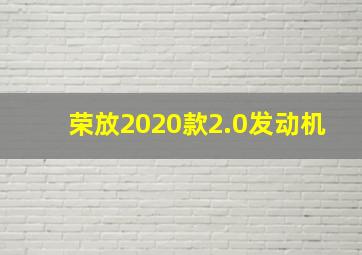 荣放2020款2.0发动机